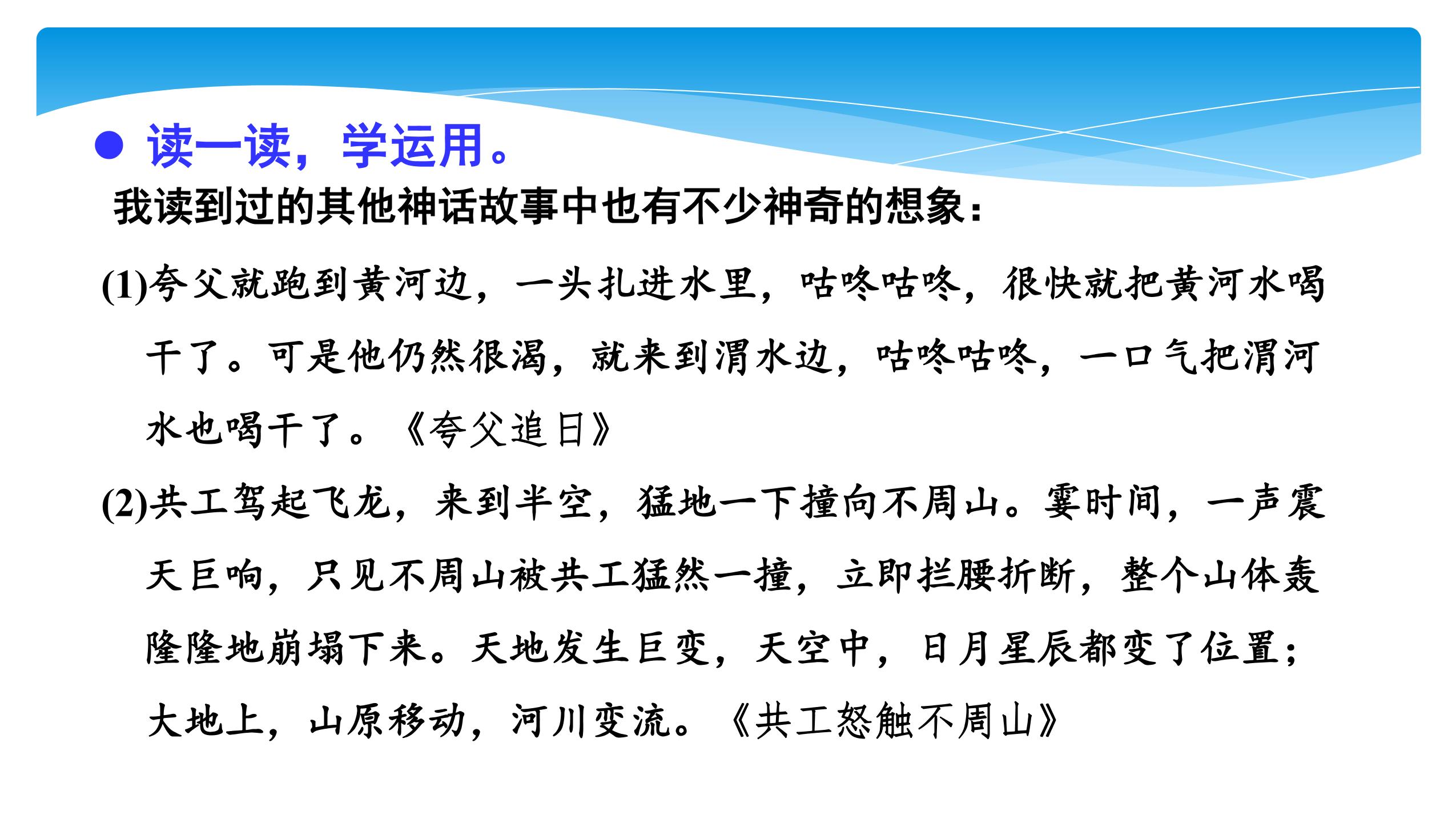 • 读一读，学运用。

我读到过的其他神话故事中也有不少神奇的想象：

(1)夸父就跑到黄河边，一头扎进水里，咕咚咕咚，很快就把黄河水喝干了。可是他仍然很渴，就来到渭水边，咕咚咕咚，一口气把渭河水也喝干了。《夸父追日》

(2)共工驾起飞龙，来到半空，猛地一下撞向不周山。霎时间，一声震天巨响，只见不周山被共工猛然一撞，立即拦腰折断，整个山体轰隆隆地崩塌下来。天地发生巨变，天空中，日月星辰都变了位置；大地上，山原移动，河川变流。《共工怒触不周山》